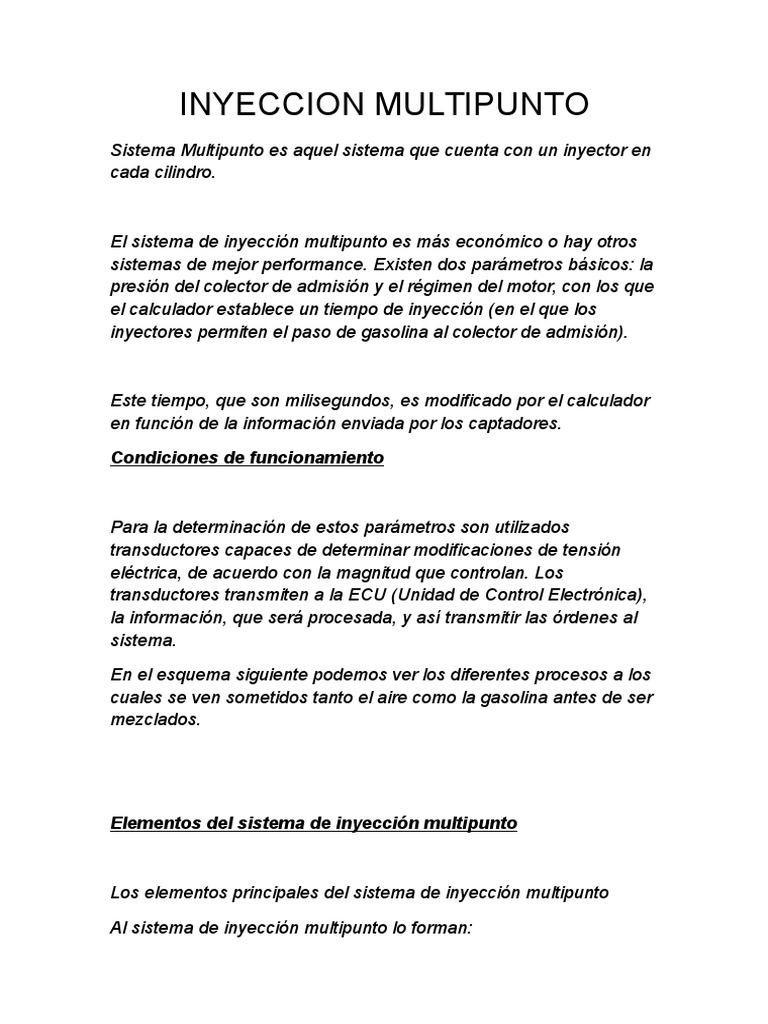 INYECCION MULTIPUNTO

Sistema Multipunto es aquel sistema que cuenta con un inyector en cada cilindro.

El sistema de inyección multipunto es más económico o hay otros sistemas de mejor performance. Existen dos parámetros básicos: la presión del colector de admisión y el régimen del motor, con los que el calculador establece un tiempo de inyección (en el que los inyectores permiten el paso de gasolina al colector de admisión).

Este tiempo, que son milisegundos, es modificado por el calculador en función de la información enviada por los captadores.

Condiciones de funcionamiento

Para la determinación de estos parámetros son utilizados transductores capaces de determinar modificaciones de tensión eléctrica, de acuerdo con la magnitud que controlan. Los transductores transmiten a la ECU (Unidad de Control Electrónica), la información, que será procesada, y así transmitir las órdenes al sistema.

En el esquema siguiente podemos ver los diferentes procesos a los cuales se ven sometidos tanto el aire como la gasolina antes de ser mezclados.

Elementos del sistema de inyección multipunto

Los elementos principales del sistema de inyección multipunto

Al sistema de inyección multipunto lo forman: